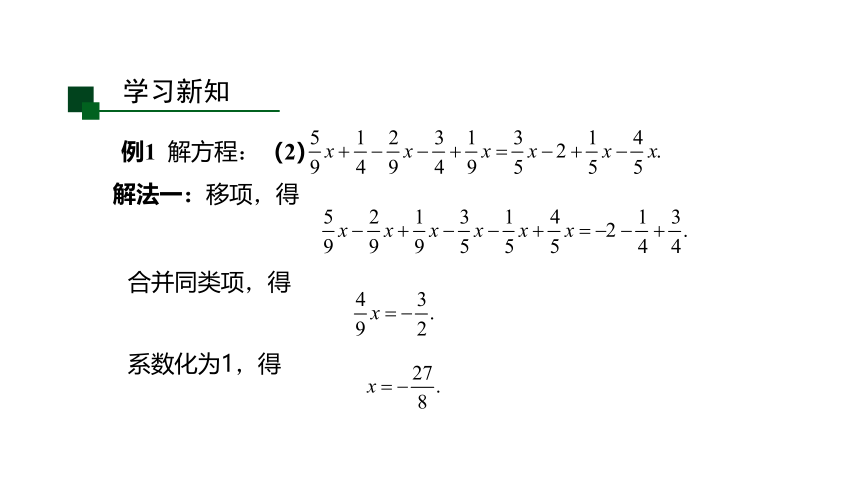 学习新知

例1 解方程： (2) $\frac{5}{9}x+\frac{1}{4}-\frac{2}{9}x-\frac{3}{4}+\frac{1}{9}x=\frac{3}{5}x-2+\frac{1}{5}x-\frac{4}{5}x.$

解法一：移项，得

$\frac{5}{9}x-\frac{2}{9}x+\frac{1}{9}x-\frac{3}{5}x-\frac{1}{5}x+\frac{4}{5}x=-2-\frac{1}{4}+\frac{3}{4}.$

合并同类项，得

$\frac{4}{9}x=-\frac{3}{2}.$

系数化为1，得

$x=-\frac{27}{8}.$